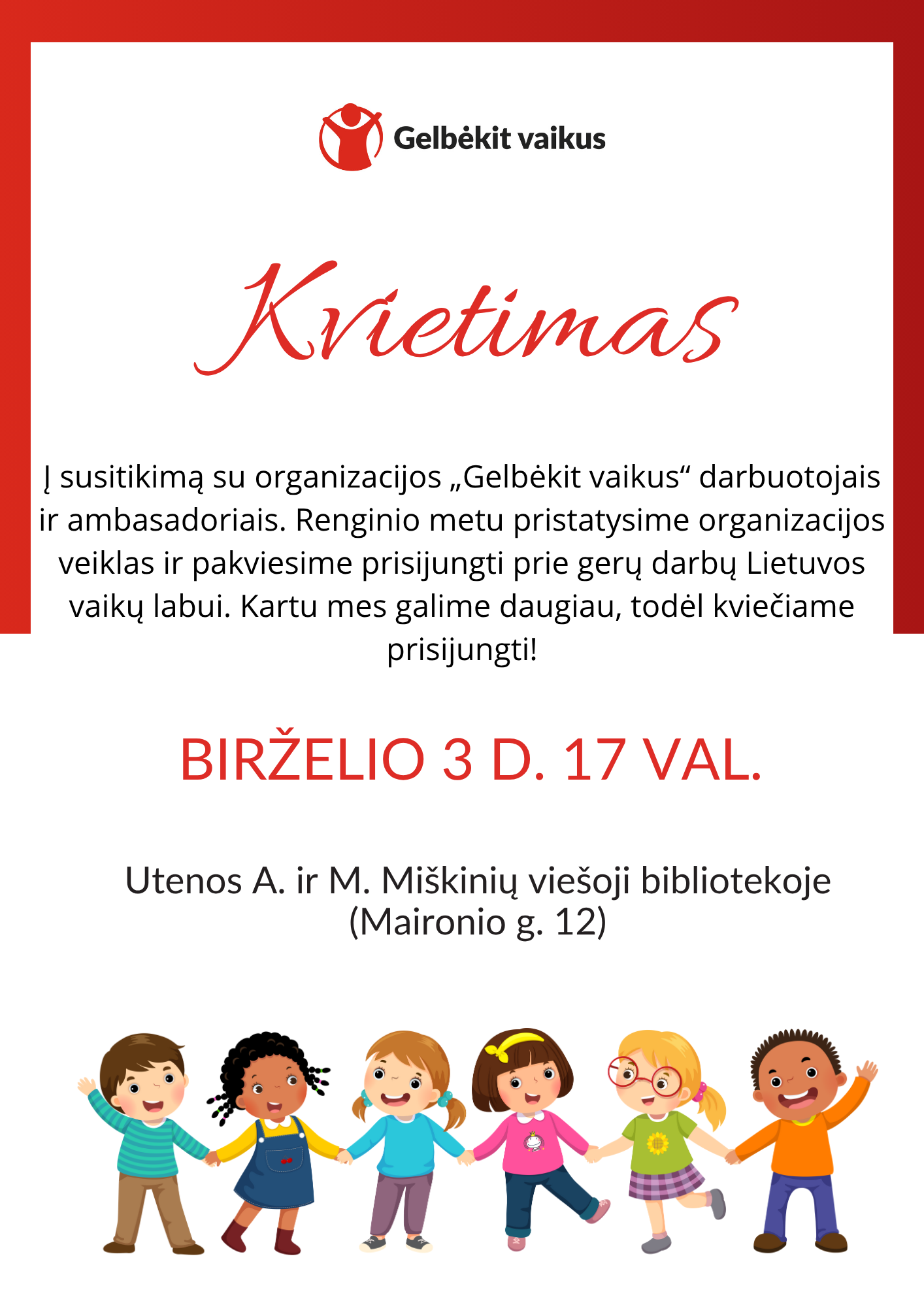 Gelbėkit vaikus

Kvietimas

Į susitikimą su organizacijos „Gelbėkit vaikus“ darbuotojais ir ambasadoriais. Renginio metu pristatysime organizacijos veiklas ir pakviesime prisijungti prie gerų darbų Lietuvos vaikų labui. Kartu mes galime daugiau, todėl kviečiame prisijungti!

BIRŽELIO 3 D. 17 VAL.

Utenos A. ir M. Miškinių viešoji bibliotekoje
(Maironio g. 12)